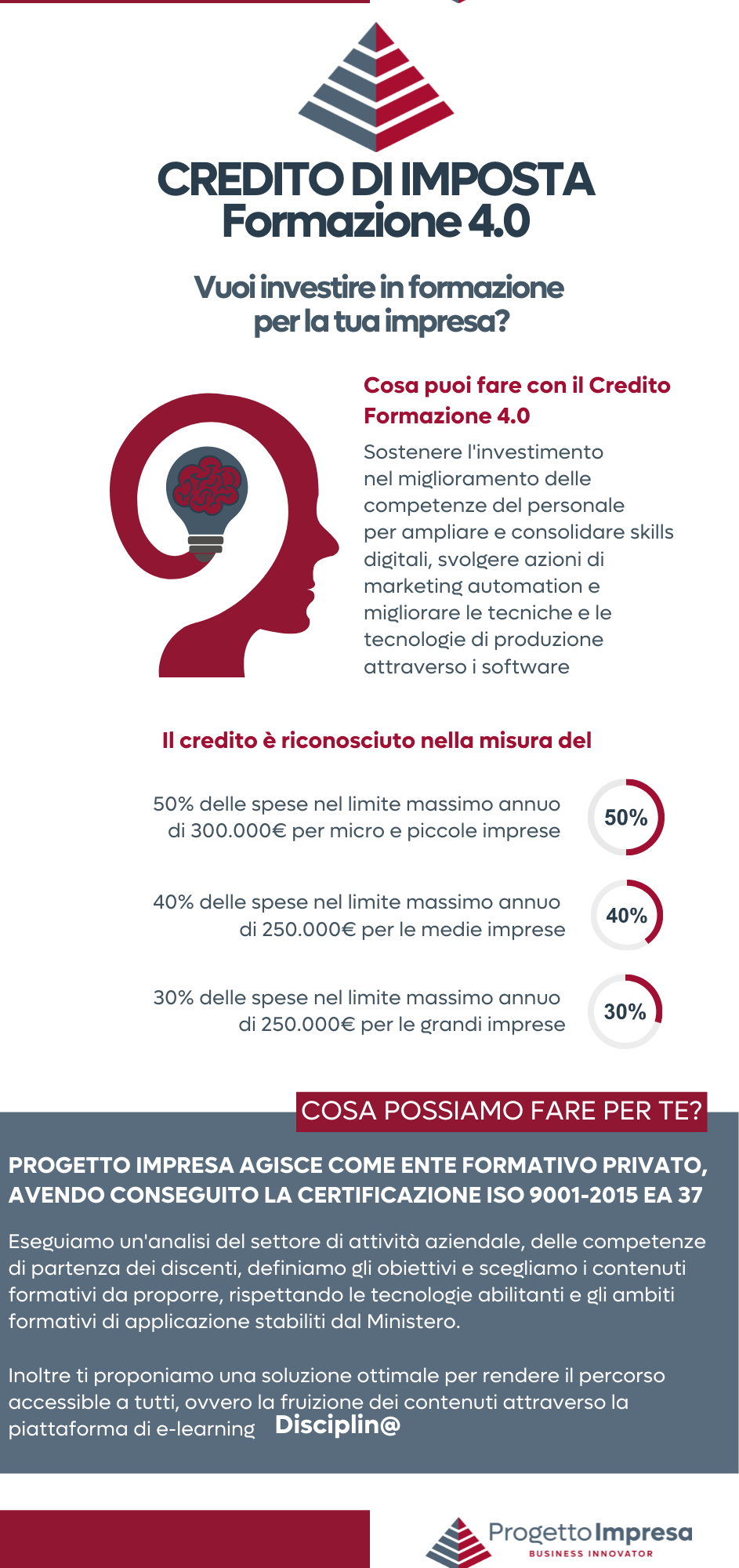 CREDITO DI IMPOSTA
Formazione 4.0

Vuoi investire in formazione per la tua impresa?

Cosa puoi fare con il Credito Formazione 4.0

Sostenere l'investimento nel miglioramento delle competenze del personale per ampliare e consolidare skills digitali, svolgere azioni di marketing automation e migliorare le tecniche e le tecnologie di produzione attraverso i software

Il credito è riconosciuto nella misura del

50% delle spese nel limite massimo annuo di 300.000€ per micro e piccole imprese

50%

40% delle spese nel limite massimo annuo di 250.000€ per le medie imprese

40%

30% delle spese nel limite massimo annuo di 250.000€ per le grandi imprese

30%

COSA POSSIAMO FARE PER TE?

PROGETTO IMPRESA AGISCE COME ENTE FORMATIVO PRIVATO, AVENDO CONSEGUITO LA CERTIFICAZIONE ISO 9001-2015 EA 37

Eseguiamo un'analisi del settore di attività aziendale, delle competenze di partenza dei discenti, definiamo gli obiettivi e scegliamo i contenuti formativi da proporre, rispettando le tecnologie abilitanti e gli ambiti formativi di applicazione stabiliti dal Ministero.

Inoltre ti proponiamo una soluzione ottimale per rendere il percorso accessible a tutti, ovvero la fruizione dei contenuti attraverso la piattaforma di e-learning Disciplin@

ProgettoImpresa
BUSINESS INNOVATOR